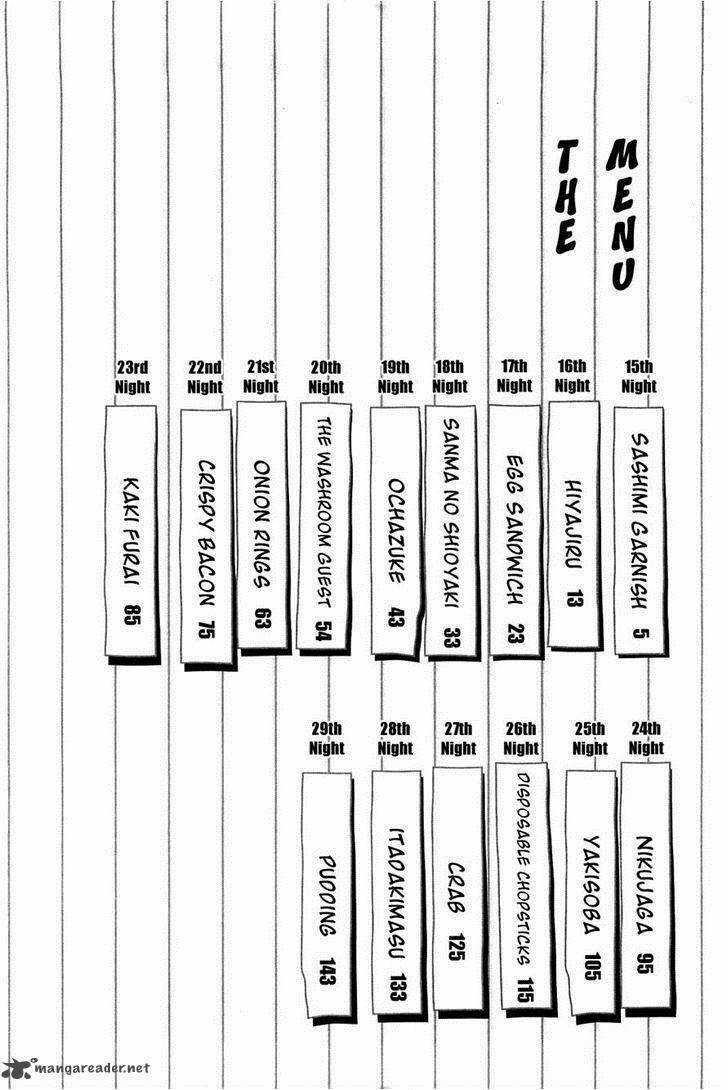 THE MENU

15th Night
SASHIMI GARNISH 5

16th Night
HIYAJIRU 13

17th Night
EGG SANDWICH 23

18th Night
SANMA NO SHIOYAKI 33

19th Night
OCHAZUKE 43

20th Night
THE WASHROOM GUEST 54

21st Night
ONION RINGS 63

22nd Night
CRISPY BACON 75

23rd Night
KAKI FURAI 85

24th Night
NIKUJAGA 95

25th Night
YAKISOBA 105

26th Night
DISPOSABLE CHOPSTICKS 115

27th Night
CRAB 125

28th Night
ITADAKIMASU 133

29th Night
PUDDING 143

mangareader.net